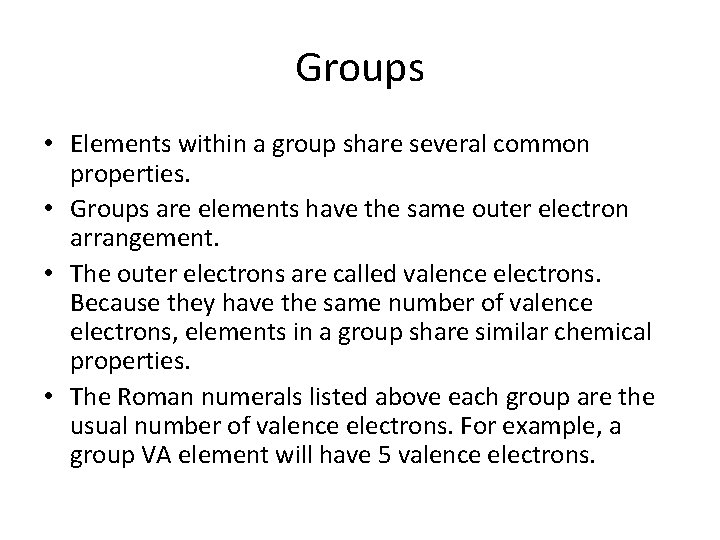 Groups

• Elements within a group share several common properties.

• Groups are elements have the same outer electron arrangement.

• The outer electrons are called valence electrons. Because they have the same number of valence electrons, elements in a group share similar chemical properties.

• The Roman numerals listed above each group are the usual number of valence electrons. For example, a group VA element will have 5 valence electrons.